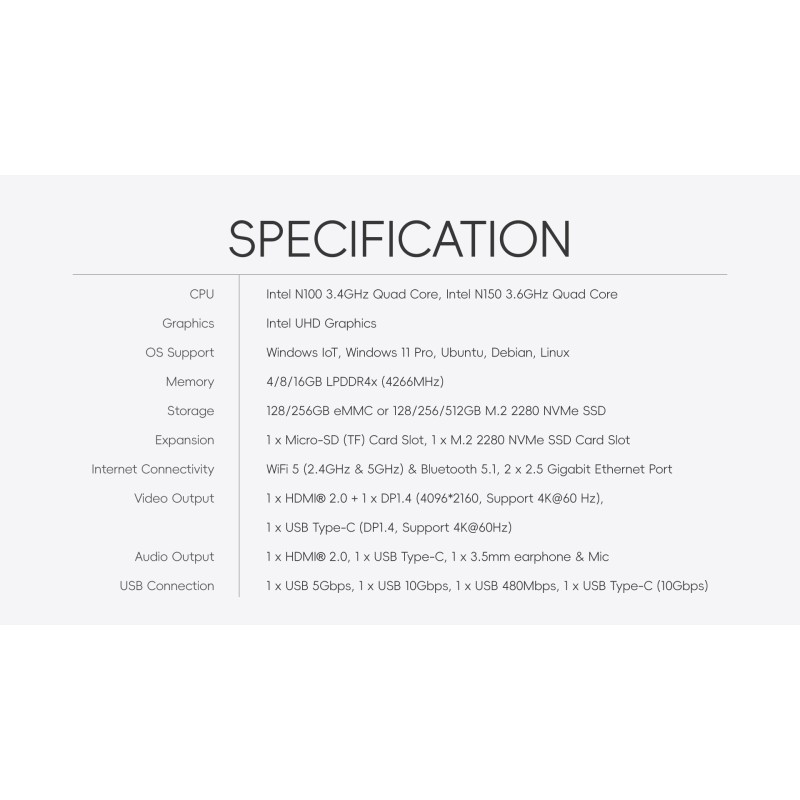 SPECIFICATION

CPU
Intel N100 3.4GHz Quad Core, Intel N150 3.6GHz Quad Core

Graphics
Intel UHD Graphics

OS Support
Windows IoT, Windows 11 Pro, Ubuntu, Debian, Linux

Memory
4/8/16GB LPDDR4x (4266MHz)

Storage
128/256GB eMMC or 128/256/512GB M.2 2280 NVMe SSD

Expansion
1 x Micro-SD (TF) Card Slot, 1 x M.2 2280 NVMe SSD Card Slot

Internet Connectivity
WiFi 5 (2.4GHz & 5GHz) & Bluetooth 5.1, 2 x 2.5 Gigabit Ethernet Port

Video Output
1 x HDMI® 2.0 + 1 x DP1.4 (4096*2160, Support 4K@60 Hz),
1 x USB Type-C (DP1.4, Support 4K@60Hz)

Audio Output
1 x HDMI® 2.0, 1 x USB Type-C, 1 x 3.5mm earphone & Mic

USB Connection
1 x USB 5Gbps, 1 x USB 10Gbps, 1 x USB 480Mbps, 1 x USB Type-C (10Gbps)